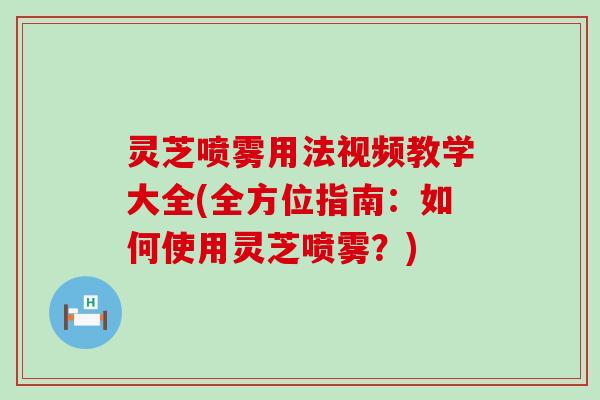 灵芝喷雾用法视频教学大全(全方位指南：如何使用灵芝喷雾？)

H